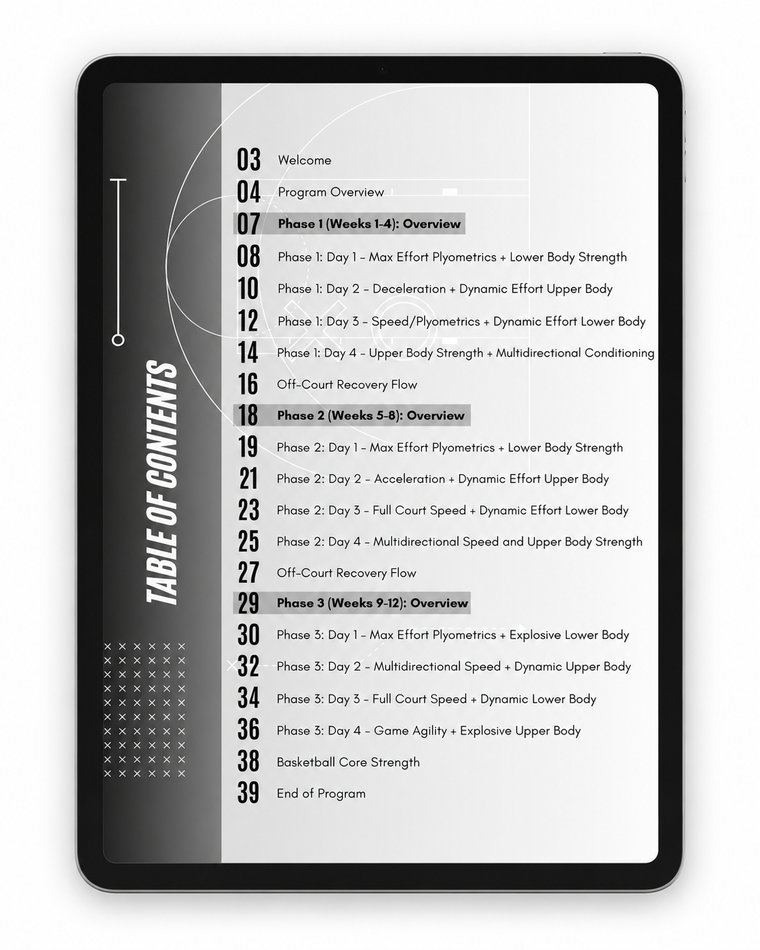 TABLE OF CONTENTS

03 Welcome
04 Program Overview
07 Phase 1 (Weeks 1-4): Overview
08 Phase 1: Day 1 - Max Effort Plyometrics + Lower Body Strength
10 Phase 1: Day 2 - Deceleration + Dynamic Effort Upper Body
12 Phase 1: Day 3 - Speed/Plyometrics + Dynamic Effort Lower Body
14 Phase 1: Day 4 - Upper Body Strength + Multidirectional Conditioning
16 Off-Court Recovery Flow
18 Phase 2 (Weeks 5-8): Overview
19 Phase 2: Day 1 - Max Effort Plyometrics + Lower Body Strength
21 Phase 2: Day 2 - Acceleration + Dynamic Effort Upper Body
23 Phase 2: Day 3 - Full Court Speed + Dynamic Effort Lower Body
25 Phase 2: Day 4 - Multidirectional Speed and Upper Body Strength
27 Off-Court Recovery Flow
29 Phase 3 (Weeks 9-12): Overview
30 Phase 3: Day 1 - Max Effort Plyometrics + Explosive Lower Body
32 Phase 3: Day 2 - Multidirectional Speed + Dynamic Upper Body
34 Phase 3: Day 3 - Full Court Speed + Dynamic Lower Body
36 Phase 3: Day 4 - Game Agility + Explosive Upper Body
38 Basketball Core Strength
39 End of Program